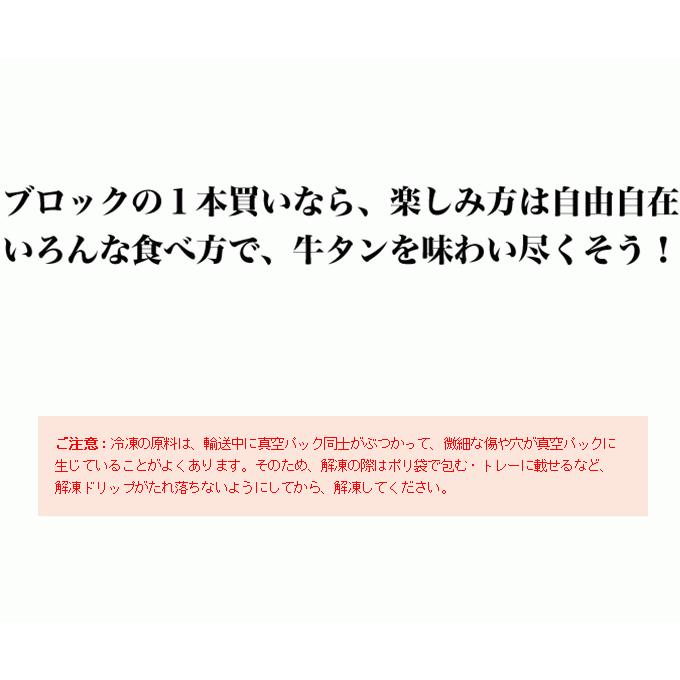 ブロックの１本買いなら、楽しみ方は自由自在
いろんな食べ方で、牛タンを味わい尽くそう！

ご注意：冷凍の原料は、輸送中に真空パック同士がぶつかって、微細な傷や穴が真空パックに生じていることがよくあります。そのため、解凍の際はポリ袋で包む・トレーに載せるなど、解凍ドリップがたれ落ちないようにしてから、解凍してください。